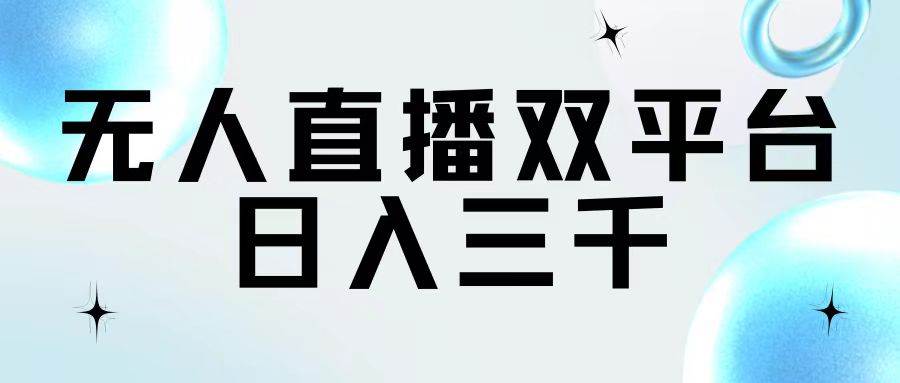 无人直播双平台
日入三千